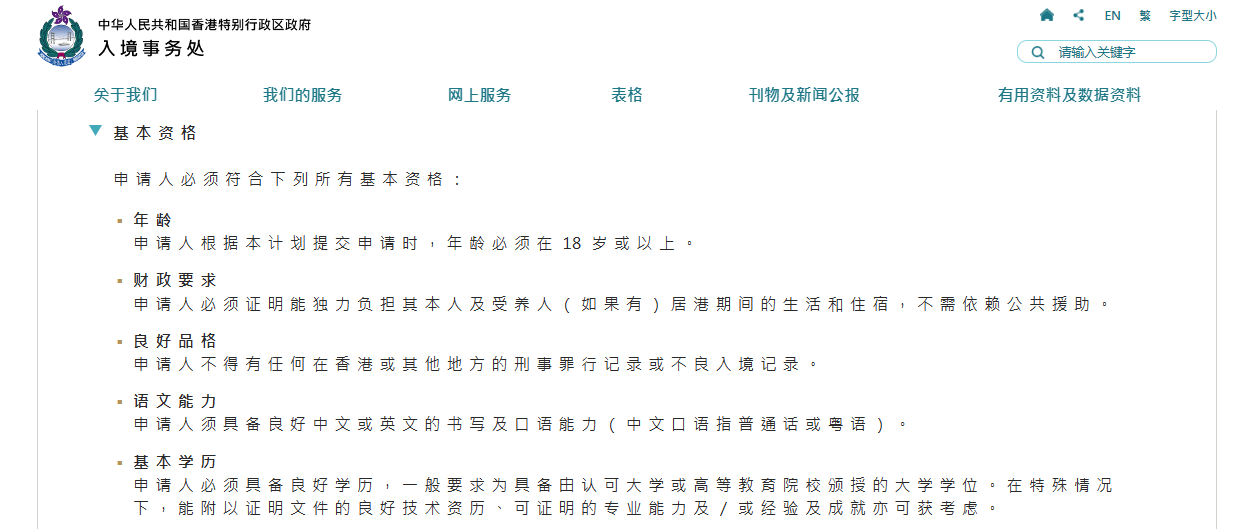 中华人民共和国香港特别行政区政府
入境事务处

EN 繁 字型大小

请输入关键字

关于我们 我们的服务 网上服务 表格 刊物及新闻公报 有用资料及数据资料

基本资格

申请人必须符合下列所有基本资格：

年龄
申请人根据本计划提交申请时，年龄必须在 18 岁或以上。

财政要求
申请人必须证明能独力负担其本人及受养人（如果有）居港期间的生活和住宿，不需依赖公共援助。

良好品格
申请人不得有任何在香港或其他地方的刑事罪行记录或不良入境记录。

语文能力
申请人须具备良好中文或英文的书写及口语能力（中文口语指普通话或粤语）。

基本学历
申请人必须具备良好学历，一般要求为具备由认可大学或高等教育院校颁授的大学学位。在特殊情况下，能附以证明文件的良好技术资历、可证明的专业能力及／或经验及成就亦可获考虑。